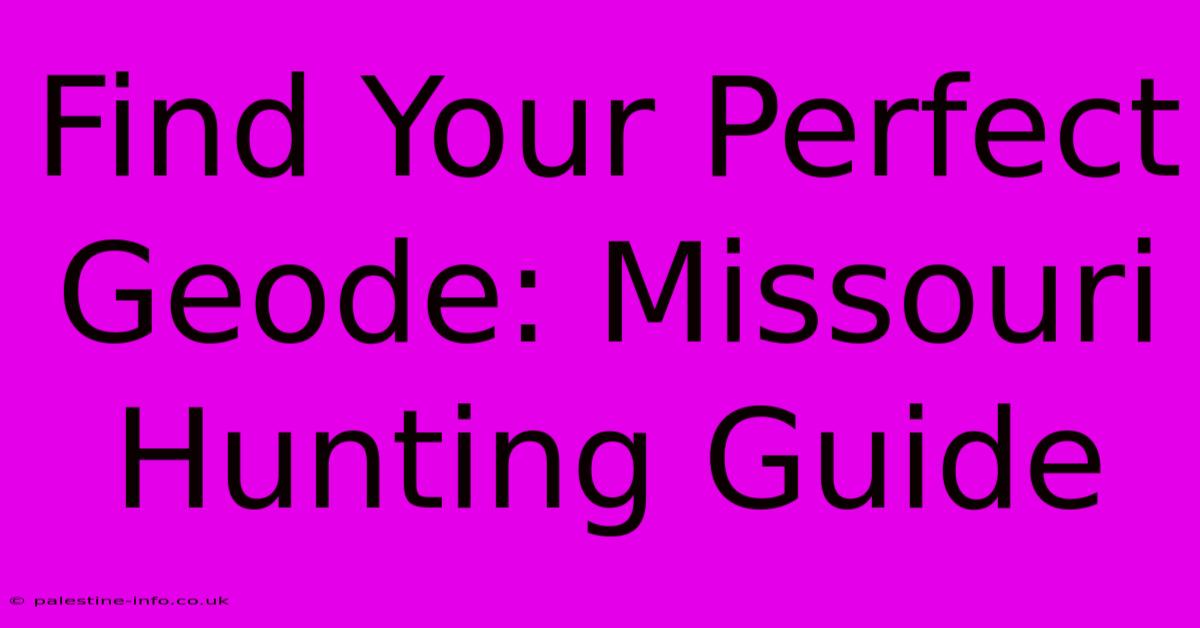 Find Your Perfect Geode: Missouri Hunting Guide

© palestine-info.co.uk